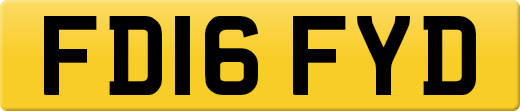 FD16 FYD